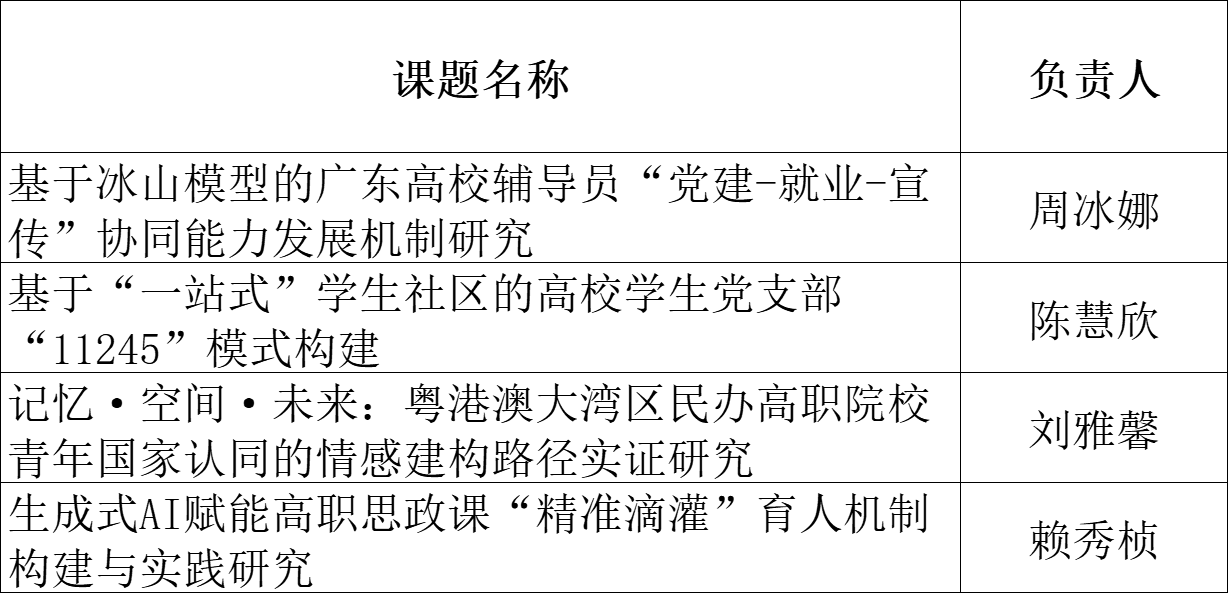 | 课题名称 | 负责人 |
|---|---|
| 基于冰山模型的广东高校辅导员“党建-就业-宣传”协同能力发展机制研究 | 周冰娜 |
| 基于“一站式”学生社区的高校学生党支部“11245”模式构建 | 陈慧欣 |
| 记忆·空间·未来：粤港澳大湾区民办高职院校青年国家认同的情感建构路径实证研究 | 刘雅馨 |
| 生成式AI赋能高职思政课“精准滴灌”育人机制构建与实践研究 | 赖秀桢 |